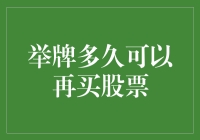 举牌多久可以再买股票